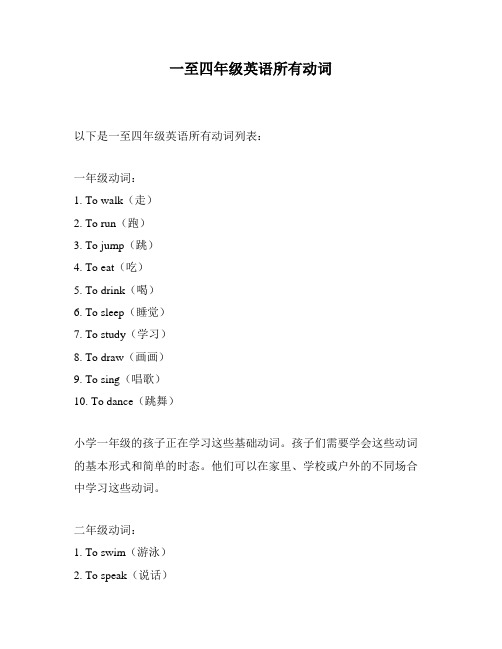 一至四年级英语所有动词

以下是一至四年级英语所有动词列表：

一年级动词：

1. To walk（走）

2. To run（跑）

3. To jump（跳）

4. To eat（吃）

5. To drink（喝）

6. To sleep（睡觉）

7. To study（学习）

8. To draw（画画）

9. To sing（唱歌）

10. To dance（跳舞）

小学一年级的孩子正在学习这些基础动词。孩子们需要学会这些动词的基本形式和简单的时态。他们可以在家里、学校或户外的不同场合中学习这些动词。

二年级动词：

1. To swim（游泳）

2. To speak（说话）